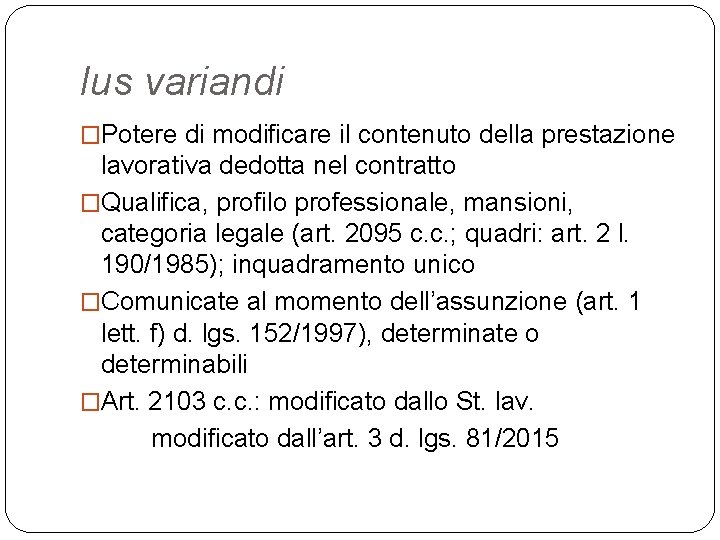 Ius variandi

□Potere di modificare il contenuto della prestazione lavorativa dedotta nel contratto

□Qualifica, profilo professionale, mansioni, categoria legale (art. 2095 c.c.; quadri: art. 2 l. 190/1985); inquadramento unico

□Comunicate al momento dell'assunzione (art. 1 lett. f) d. lgs. 152/1997), determinate o determinabili

□Art. 2103 c.c.: modificato dallo St. lav.
modificato dall'art. 3 d. lgs. 81/2015